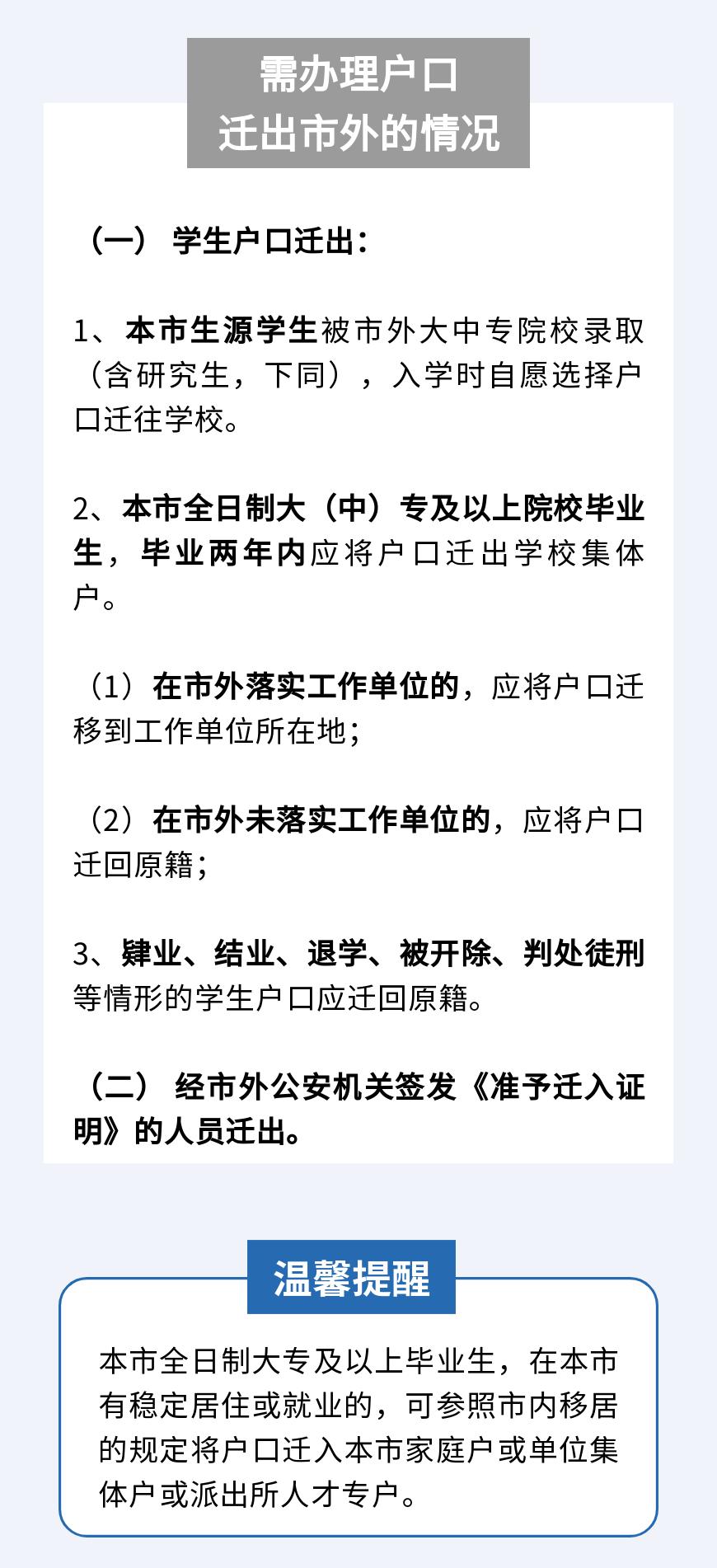 需办理户口
迁出市外的情况

（一） 学生户口迁出：

1、本市生源学生被市外大中专院校录取（含研究生，下同），入学时自愿选择户口迁往学校。

2、本市全日制大（中）专及以上院校毕业生，毕业两年内应将户口迁出学校集体户。

（1）在市外落实工作单位的，应将户口迁移到工作单位所在地；

（2）在市外未落实工作单位的，应将户口迁回原籍；

3、肄业、结业、退学、被开除、判处徒刑等情形的学生户口应迁回原籍。

（二） 经市外公安机关签发《准予迁入证明》的人员迁出。

温馨提醒

本市全日制大专及以上毕业生，在本市有稳定居住或就业的，可参照市内移居的规定将户口迁入本市家庭户或单位集体户或派出所人才专户。